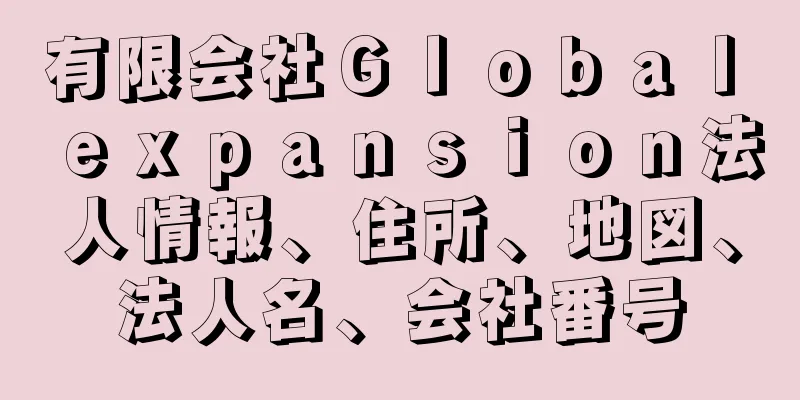 有限会社Ｇｌｏｂａｌ ｅｘｐａｎｓｉｏｎ法人情報、住所、地図、法人名、会社番号